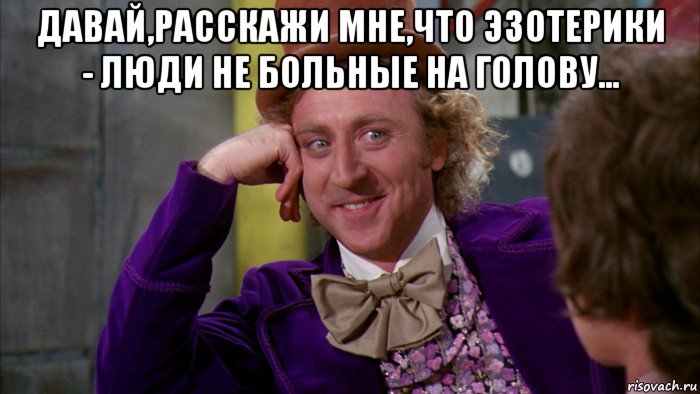 ДАВАЙ,РАССКАЖИ МНЕ,ЧТО ЭЗОТЕРИКИ - ЛЮДИ НЕ БОЛЬНЫЕ НА ГОЛОВУ...

risovach.ru